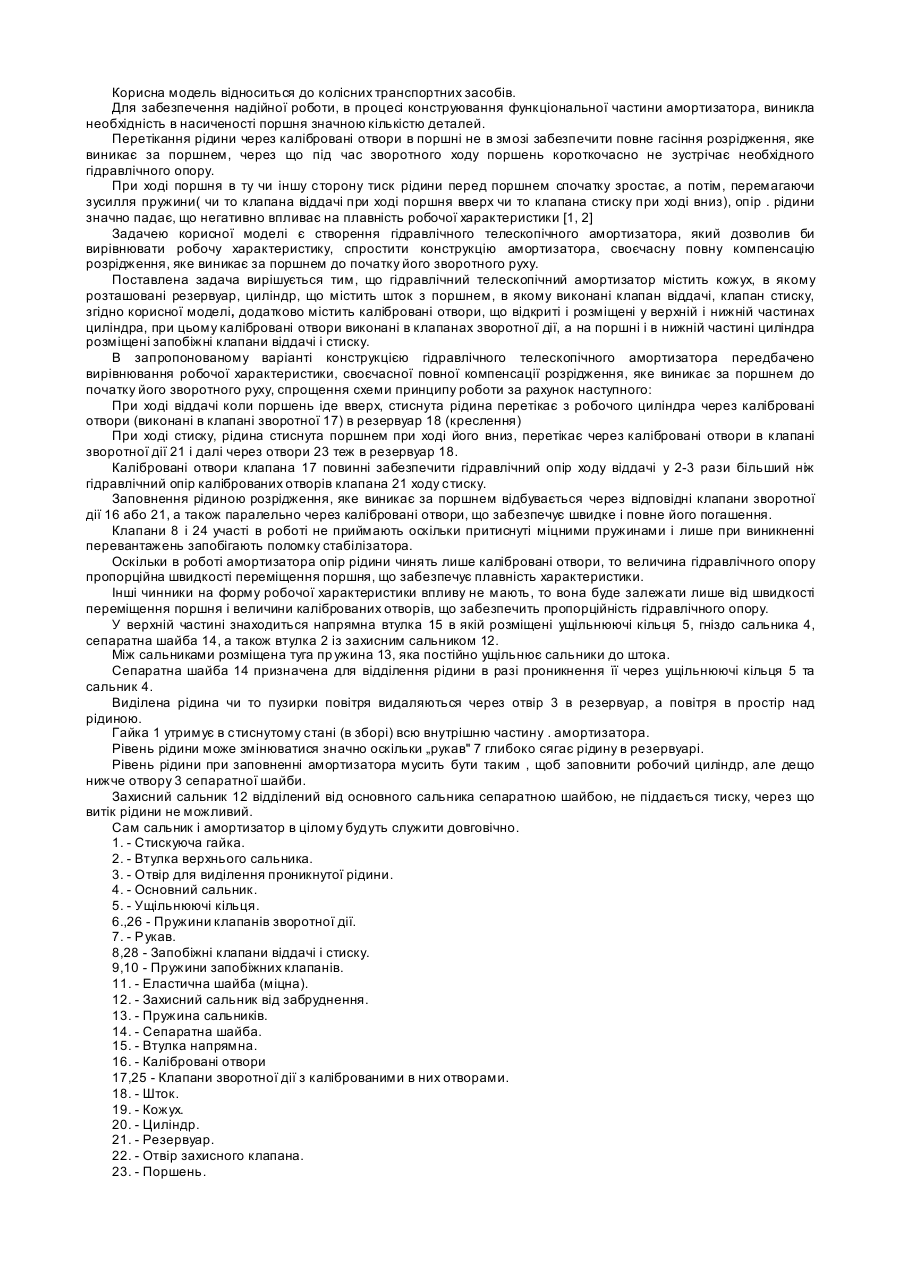 Корисна модель відноситься до колісних транспортних засобів.

Для забезпечення надійної роботи, в процесі конструювання функціональної частини амортизатора, виникла необхідність в насиченості поршня значною кількістю деталей.

Перетікання рідини через калібровані отвори в поршні не в змозі забезпечити повне гасіння розрідження, яке виникає за поршнем, через що під час зворотного ходу поршень короткочасно не зустрічає необхідного гідравлічного опору.

При ході поршня в ту чи іншу сторону тиск рідини перед поршнем спочатку зростає, а потім, перемагаючи зусилля пружини( чи то клапана віддачі при ході поршня вверх чи то клапана стиску при ході вниз), опір . рідини значно падає, що негативно впливає на плавність робочої характеристики [1, 2]

Задачею корисної моделі є створення гідравлічного телескопічного амортизатора, який дозволив би вирівнювати робочу характеристику, спростити конструкцію амортизатора, своєчасну повну компенсацію розрідження, яке виникає за поршнем до початку його зворотного руху.

Поставлена задача вирішується тим, що гідравлічний телескопічний амортизатор містить кожух, в якому розташовані резервуар, циліндр, що містить шток з поршнем, в якому виконані клапан віддачі, клапан стиску, згідно корисної моделі, додатково містить калібровані отвори, що відкриті і розміщені у верхній і нижній частинах циліндра, при цьому калібровані отвори виконані в клапанах зворотної дії, а на поршні і в нижній частині циліндра розміщені запобіжні клапани віддачі і стиску.

В запропонованому варіанті конструкцією гідравлічного телескопічного амортизатора передбачено вирівнювання робочої характеристики, своєчасної повної компенсації розрідження, яке виникає за поршнем до початку його зворотного руху, спрощення схеми принципу роботи за рахунок наступного:

При ході віддачі коли поршень іде вверх, стиснута рідина перетікає з робочого циліндра через калібровані отвори (виконані в клапані зворотної 17) в резервуар 18 (креслення)

При ході стиску, рідина стиснута поршнем при ході його вниз, перетікає через калібровані отвори в клапані зворотної дії 21 і далі через отвори 23 теж в резервуар 18.

Калібровані отвори клапана 17 повинні забезпечити гідравлічний опір ходу віддачі у 2-3 рази більший ніж гідравлічний опір каліброваних отворів клапана 21 ходу стиску.

Заповнення рідиною розрідження, яке виникає за поршнем відбувається через відповідні клапани зворотної дії 16 або 21, а також паралельно через калібровані отвори, що забезпечує швидке і повне його погашення.

Клапани 8 і 24 участі в роботі не приймають оскільки притиснуті міцними пружинами і лише при виникненні перевантажень запобігають поломку стабілізатора.

Оскільки в роботі амортизатора опір рідини чинять лише калібровані отвори, то величина гідравлічного опору пропорційна швидкості переміщення поршня, що забезпечує плавність характеристики.

Інші чинники на форму робочої характеристики впливу не мають, то вона буде залежати лише від швидкості переміщення поршня і величини каліброваних отворів, що забезпечить пропорційність гідравлічного опору.

У верхній частині знаходиться напрямна втулка 15 в якій розміщені ущільнюючі кільця 5, гніздо сальника 4, сепаратна шайба 14, а також втулка 2 із захисним сальником 12.

Між сальниками розміщена туга пружина 13, яка постійно ущільнює сальники до штока.

Сепаратна шайба 14 призначена для відділення рідини в разі проникнення її через ущільнюючі кільця 5 та сальник 4.

Виділена рідина чи то пузирки повітря видаляються через отвір 3 в резервуар, а повітря в простір над рідиною.

Гайка 1 утримує в стиснутому стані (в зборі) всю внутрішню частину . амортизатора.

Рівень рідини може змінюватися значно оскільки „рукав" 7 глибоко сягає рідину в резервуарі.

Рівень рідини при заповненні амортизатора мусить бути таким , щоб заповнити робочий циліндр, але дещо нижче отвору 3 сепаратної шайби.

Захисний сальник 12 відділений від основного сальника сепаратною шайбою, не піддається тиску, через що витік рідини не можливий.

Сам сальник і амортизатор в цілому будуть служити довговічно.
1. - Стискуюча гайка.
2. - Втулка верхнього сальника.
3. - Отвір для виділення проникнутої рідини.
4. - Основний сальник.
5. - Ущільнюючі кільця.
6.,26 - Пружини клапанів зворотної дії.
7. - Рукав.
8,28 - Запобіжні клапани віддачі і стиску.
9,10 - Пружини запобіжних клапанів.
11. - Еластична шайба (міцна).
12. - Захисний сальник від забруднення.
13. - Пружина сальників.
14. - Сепаратна шайба.
15. - Втулка напрямна.
16. - Калібровані отвори
17,25 - Клапани зворотної дії з каліброваними в них отворами.
18. - Шток.
19. - Кожух.
20. - Циліндр.
21. - Резервуар.
22. - Отвір захисного клапана.
23. - Поршень.